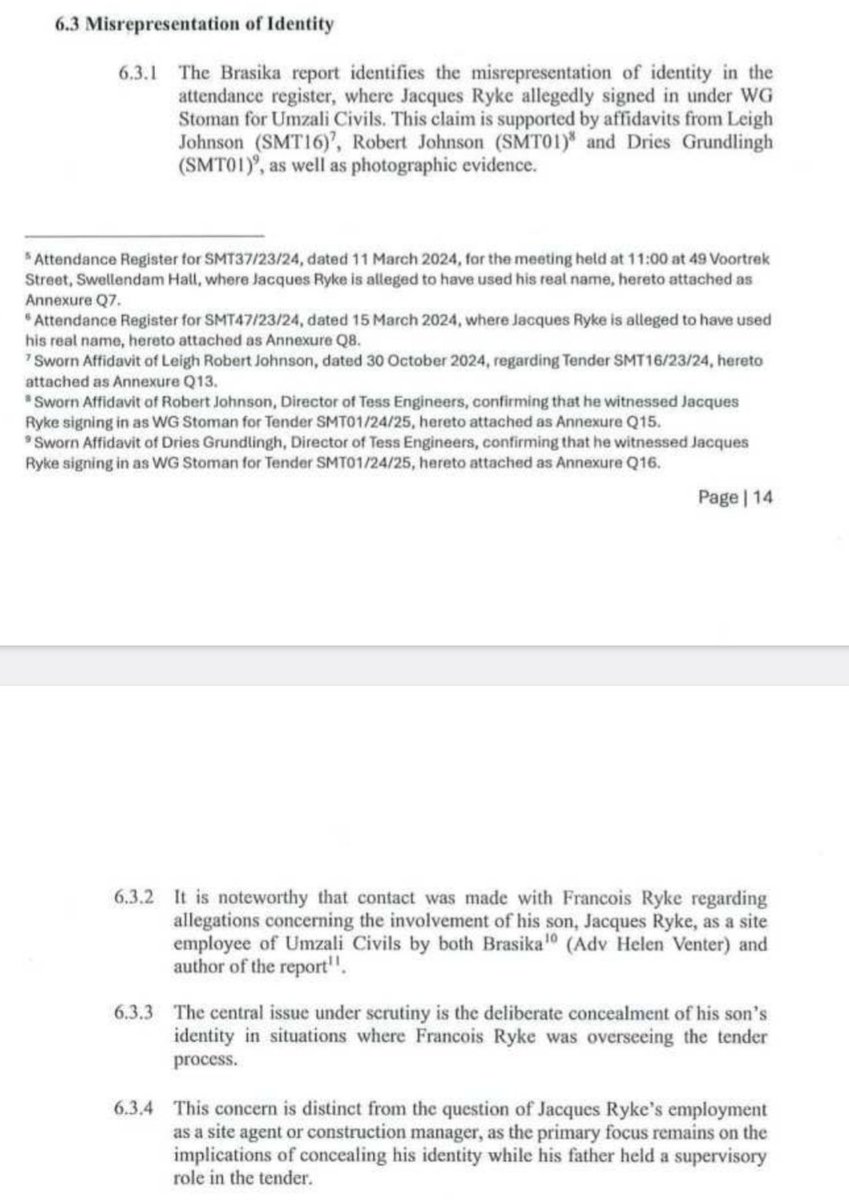 6.3 Misrepresentation of Identity

6.3.1 The Brasika report identifies the misrepresentation of identity in the attendance register, where Jacques Ryke allegedly signed in under WG Stoman for Umzali Civils. This claim is supported by affidavits from Leigh Johnson (SMT16)$^7$, Robert Johnson (SMT01)$^8$ and Dries Grundlingh (SMT01)$^9$, as well as photographic evidence.

$^5$ Attendance Register for SMT37/23/24, dated 11 March 2024, for the meeting held at 11:00 at 49 Voortrek Street, Swellendam Hall, where Jacques Ryke is alleged to have used his real name, hereto attached as Annexure Q7.
$^6$ Attendance Register for SMT47/23/24, dated 15 March 2024, where Jacques Ryke is alleged to have used his real name, hereto attached as Annexure Q8.
$^7$ Sworn Affidavit of Leigh Robert Johnson, dated 30 October 2024, regarding Tender SMT16/23/24, hereto attached as Annexure Q13.
$^8$ Sworn Affidavit of Robert Johnson, Director of Tess Engineers, confirming that he witnessed Jacques Ryke signing in as WG Stoman for Tender SMT01/24/25, hereto attached as Annexure Q15.
$^9$ Sworn Affidavit of Dries Grundlingh, Director of Tess Engineers, confirming that he witnessed Jacques Ryke signing in as WG Stoman for Tender SMT01/24/25, hereto attached as Annexure Q16.

Page | 14

6.3.2 It is noteworthy that contact was made with Francois Ryke regarding allegations concerning the involvement of his son, Jacques Ryke, as a site employee of Umzali Civils by both Brasika$^{10}$ (Adv Helen Venter) and author of the report$^{11}$.

6.3.3 The central issue under scrutiny is the deliberate concealment of his son's identity in situations where Francois Ryke was overseeing the tender process.

6.3.4 This concern is distinct from the question of Jacques Ryke's employment as a site agent or construction manager, as the primary focus remains on the implications of concealing his identity while his father held a supervisory role in the tender.